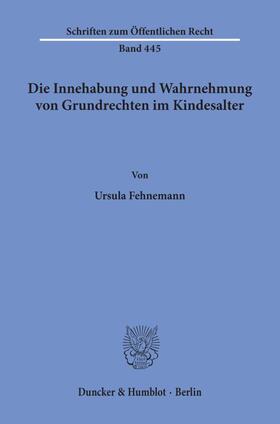 Schriften zum Öffentlichen Recht
Band 445

Die Innehabung und Wahrnehmung von Grundrechten im Kindesalter

Von

Ursula Fehnemann

Duncker & Humblot · Berlin